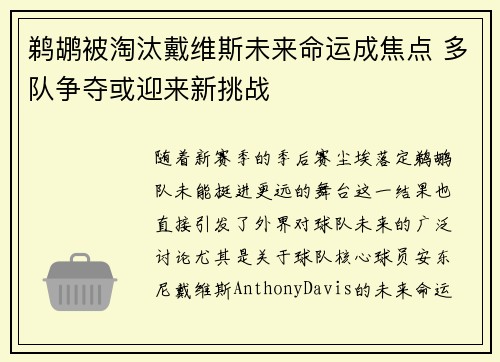 鹈鹕被淘汰戴维斯未来命运成焦点 多队争夺或迎来新挑战

随着新赛季的季后赛尘埃落定鹈鹕队未能挺进更远的舞台这一结果也直接引发了外界对球队未来的广泛讨论尤其是关于球队核心球员安东尼戴维斯AnthonyDavis的未来命运